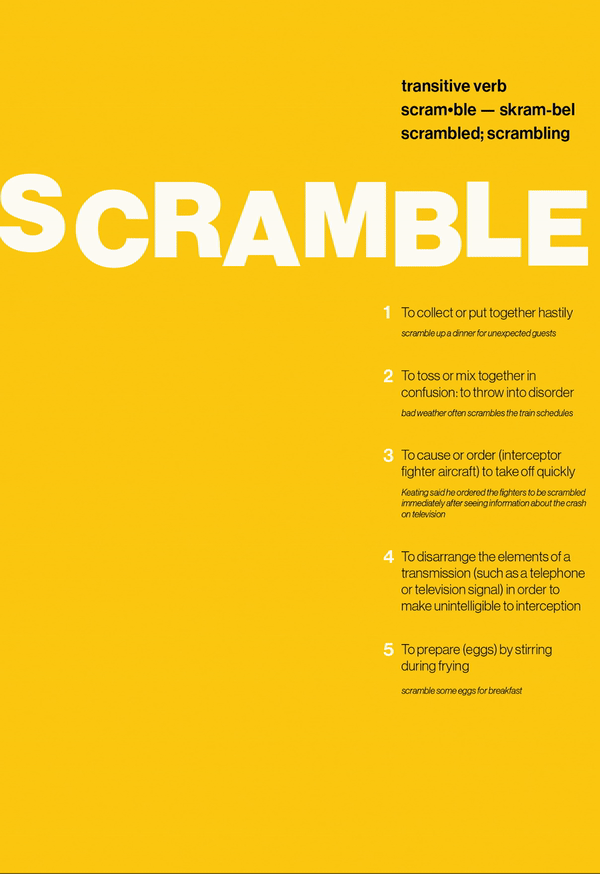 transitive verb
scram•ble — skram-bel
scrambled; scrambling

SCRAMBLE

1 To collect or put together hastily

scramble up a dinner for unexpected guests

2 To toss or mix together in confusion: to throw into disorder

bad weather often scrambles the train schedules

3 To cause or order (interceptor fighter aircraft) to take off quickly

Keating said he ordered the fighters to be scrambled immediately after seeing information about the crash on television

4 To disarrange the elements of a transmission (such as a telephone or television signal) in order to make unintelligible to interception

5 To prepare (eggs) by stirring during frying

scramble some eggs for breakfast